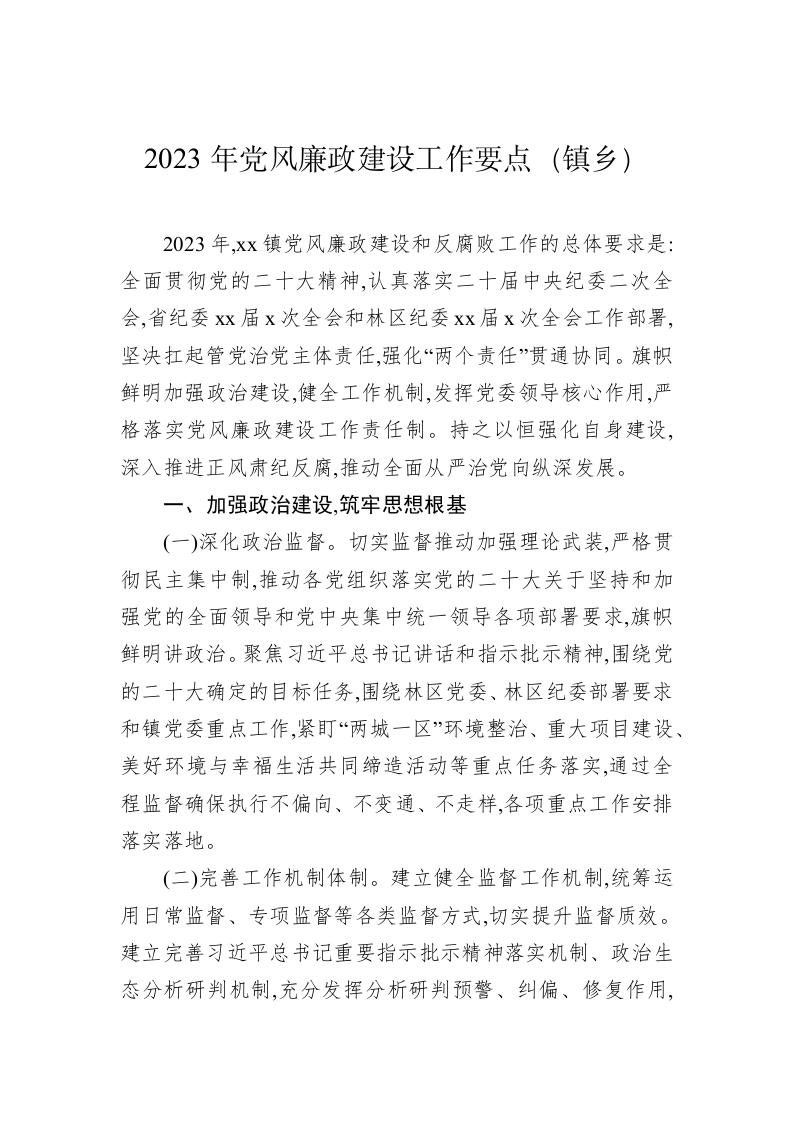 2023 年党风廉政建设工作要点（镇乡）

2023 年,xx 镇党风廉政建设和反腐败工作的总体要求是:全面贯彻党的二十大精神,认真落实二十届中央纪委二次全会,省纪委 xx 届 x 次全会和林区纪委 xx 届 x 次全会工作部署,坚决扛起管党治党主体责任,强化“两个责任”贯通协同。旗帜鲜明加强政治建设,健全工作机制,发挥党委领导核心作用,严格落实党风廉政建设工作责任制。持之以恒强化自身建设,深入推进正风肃纪反腐,推动全面从严治党向纵深发展。

一、加强政治建设,筑牢思想根基

(一)深化政治监督。切实监督推动加强理论武装,严格贯彻民主集中制,推动各党组织落实党的二十大关于坚持和加强党的全面领导和党中央集中统一领导各项部署要求,旗帜鲜明讲政治。聚焦习近平总书记讲话和指示批示精神,围绕党的二十大确定的目标任务,围绕林区党委、林区纪委部署要求和镇党委重点工作,紧盯“两城一区”环境整治、重大项目建设、美好环境与幸福生活共同缔造活动等重点任务落实,通过全程监督确保执行不偏向、不变通、不走样,各项重点工作安排落实落地。

(二)完善工作机制体制。建立健全监督工作机制,统筹运用日常监督、专项监督等各类监督方式,切实提升监督质效。建立完善习近平总书记重要指示批示精神落实机制、政治生态分析研判机制,充分发挥分析研判预警、纠偏、修复作用,